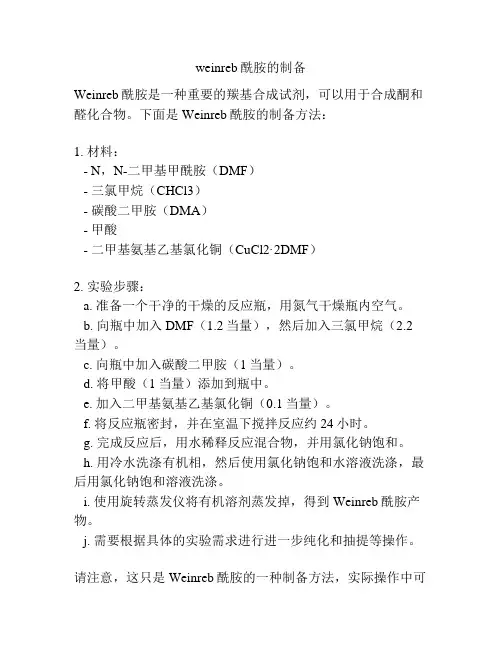 weinreb 酰胺的制备

Weinreb 酰胺是一种重要的羰基合成试剂，可以用于合成酮和醛化合物。下面是 Weinreb 酰胺的制备方法：

1. 材料：
- N，N-二甲基甲酰胺（DMF）
- 三氯甲烷（CHCl3）
- 碳酸二甲胺（DMA）
- 甲酸
- 二甲基氨基乙基氯化铜（CuCl2·2DMF）

2. 实验步骤：
a. 准备一个干净的干燥的反应瓶，用氮气干燥瓶内空气。
b. 向瓶中加入 DMF（1.2 当量），然后加入三氯甲烷（2.2 当量）。
c. 向瓶中加入碳酸二甲胺（1 当量）。
d. 将甲酸（1 当量）添加到瓶中。
e. 加入二甲基氨基乙基氯化铜（0.1 当量）。
f. 将反应瓶密封，并在室温下搅拌反应约 24 小时。
g. 完成反应后，用水稀释反应混合物，并用氯化钠饱和。
h. 用冷水洗涤有机相，然后使用氯化钠饱和水溶液洗涤，最后用氯化钠饱和溶液洗涤。
i. 使用旋转蒸发仪将有机溶剂蒸发掉，得到 Weinreb 酰胺产物。
j. 需要根据具体的实验需求进行进一步纯化和抽提等操作。

请注意，这只是 Weinreb 酰胺的一种制备方法，实际操作中可